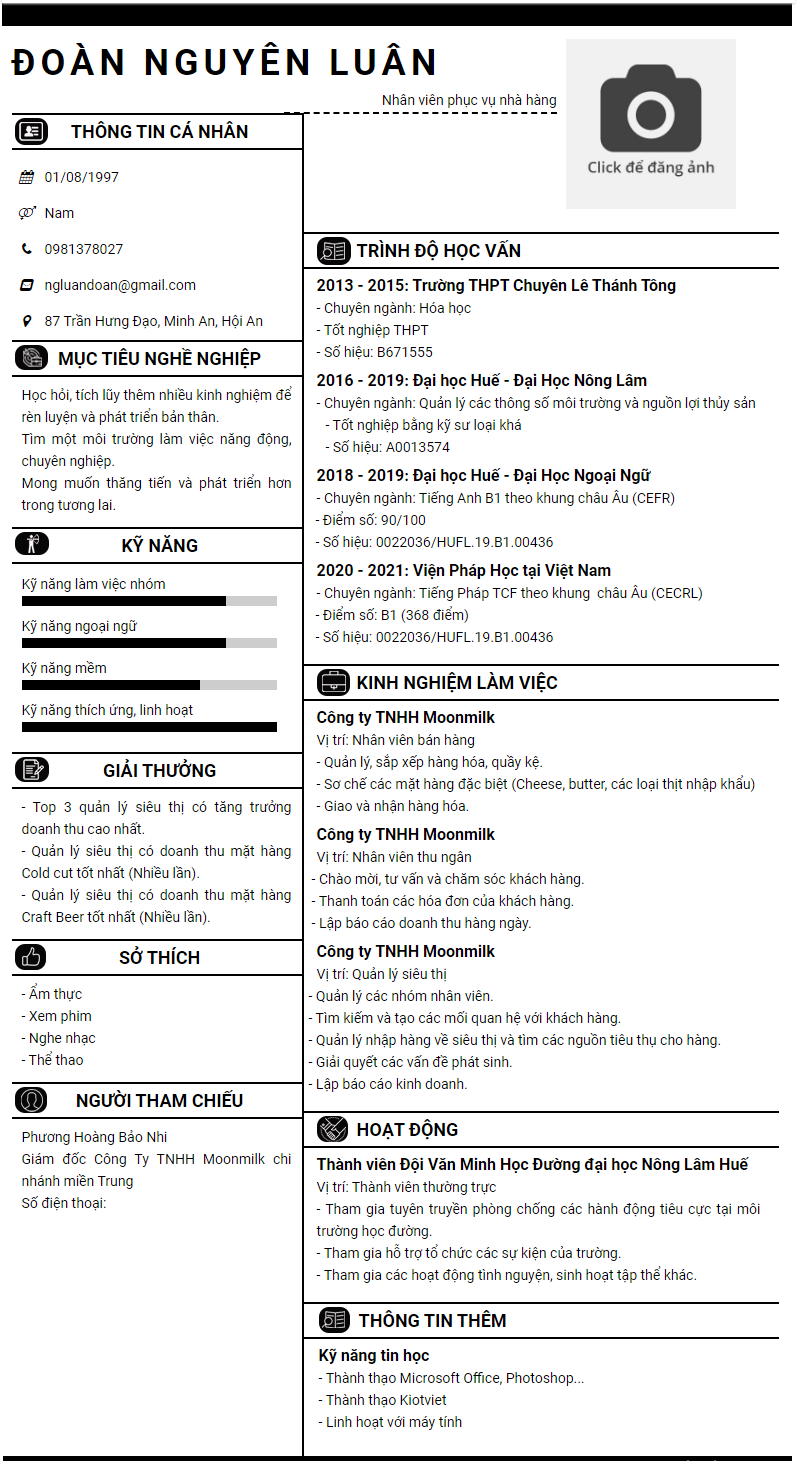 ĐOÀN NGUYÊN LUÂN

Nhân viên phục vụ nhà hàng

Click để đăng ảnh

THÔNG TIN CÁ NHÂN

01/08/1997

Nam

0981378027

ngluandoan@gmail.com

87 Trần Hưng Đạo, Minh An, Hội An

MỤC TIÊU NGHỀ NGHIỆP

Học hỏi, tích lũy thêm nhiều kinh nghiệm để rèn luyện và phát triển bản thân.
Tìm một môi trường làm việc năng động, chuyên nghiệp.
Mong muốn thăng tiến và phát triển hơn trong tương lai.

KỸ NĂNG

Kỹ năng làm việc nhóm

Kỹ năng ngoại ngữ

Kỹ năng mềm

Kỹ năng thích ứng, linh hoạt

GIẢI THƯỞNG

- Top 3 quản lý siêu thị có tăng trưởng doanh thu cao nhất.
- Quản lý siêu thị có doanh thu mặt hàng Cold cut tốt nhất (Nhiều lần).
- Quản lý siêu thị có doanh thu mặt hàng Craft Beer tốt nhất (Nhiều lần).

SỞ THÍCH

- Ẩm thực
- Xem phim
- Nghe nhạc
- Thể thao

NGƯỜI THAM CHIẾU

Phương Hoàng Bảo Nhi
Giám đốc Công Ty TNHH Moonmilk chi nhánh miền Trung
Số điện thoại:

TRÌNH ĐỘ HỌC VẤN

2013 - 2015: Trường THPT Chuyên Lê Thánh Tông
- Chuyên ngành: Hóa học
- Tốt nghiệp THPT
- Số hiệu: B671555

2016 - 2019: Đại học Huế - Đại Học Nông Lâm
- Chuyên ngành: Quản lý các thông số môi trường và nguồn lợi thủy sản
- Tốt nghiệp bằng kỹ sư loại khá
- Số hiệu: A0013574

2018 - 2019: Đại học Huế - Đại Học Ngoại Ngữ
- Chuyên ngành: Tiếng Anh B1 theo khung châu Âu (CEFR)
- Điểm số: 90/100
- Số hiệu: 0022036/HUFL.19.B1.00436

2020 - 2021: Viện Pháp Học tại Việt Nam
- Chuyên ngành: Tiếng Pháp TCF theo khung châu Âu (CECRL)
- Điểm số: B1 (368 điểm)
- Số hiệu: 0022036/HUFL.19.B1.00436

KINH NGHIỆM LÀM VIỆC

Công ty TNHH Moonmilk
Vị trí: Nhân viên bán hàng
- Quản lý, sắp xếp hàng hóa, quầy kệ.
- Sơ chế các mặt hàng đặc biệt (Cheese, butter, các loại thịt nhập khẩu)
- Giao và nhận hàng hóa.

Công ty TNHH Moonmilk
Vị trí: Nhân viên thu ngân
- Chào mời, tư vấn và chăm sóc khách hàng.
- Thanh toán các hóa đơn của khách hàng.
- Lập báo cáo doanh thu hàng ngày.

Công ty TNHH Moonmilk
Vị trí: Quản lý siêu thị
- Quản lý các nhóm nhân viên.
- Tìm kiếm và tạo các mối quan hệ với khách hàng.
- Quản lý nhập hàng về siêu thị và tìm các nguồn tiêu thụ cho hàng.
- Giải quyết các vấn đề phát sinh.
- Lập báo cáo kinh doanh.

HOẠT ĐỘNG

Thành viên Đội Văn Minh Học Đường đại học Nông Lâm Huế
Vị trí: Thành viên thường trực
- Tham gia tuyên truyền phòng chống các hành động tiêu cực tại môi trường học đường.
- Tham gia hỗ trợ tổ chức các sự kiện của trường.
- Tham gia các hoạt động tình nguyện, sinh hoạt tập thể khác.

THÔNG TIN THÊM

Kỹ năng tin học
- Thành thạo Microsoft Office, Photoshop...
- Thành thạo Kiotviet
- Linh hoạt với máy tính